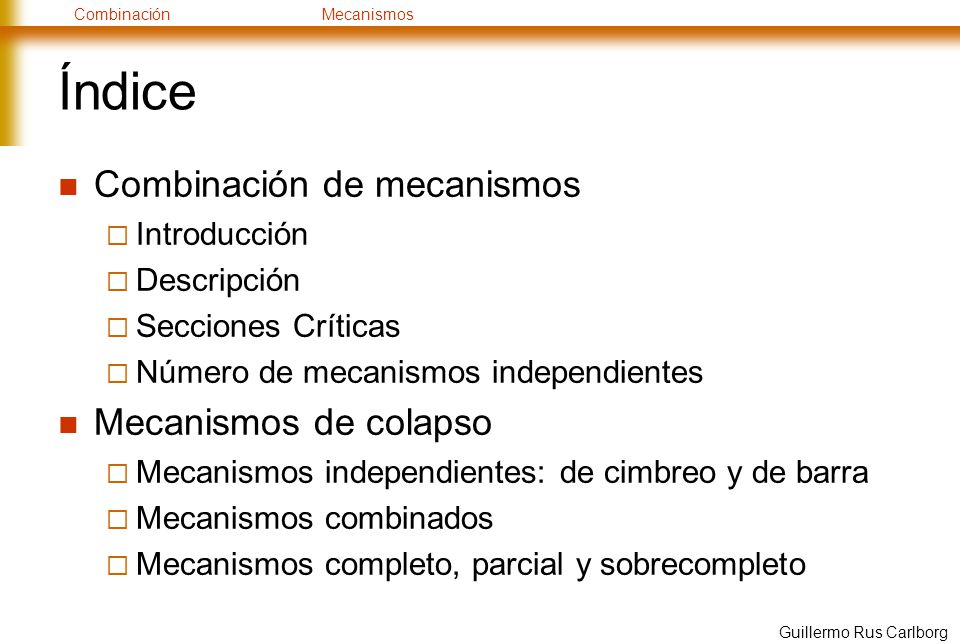 Combinación Mecanismos

Índice

Combinación de mecanismos

Introducción

Descripción

Secciones Críticas

Número de mecanismos independientes

Mecanismos de colapso

Mecanismos independientes: de cimbreo y de barra

Mecanismos combinados

Mecanismos completo, parcial y sobrecompleto

Guillermo Rus Carlborg